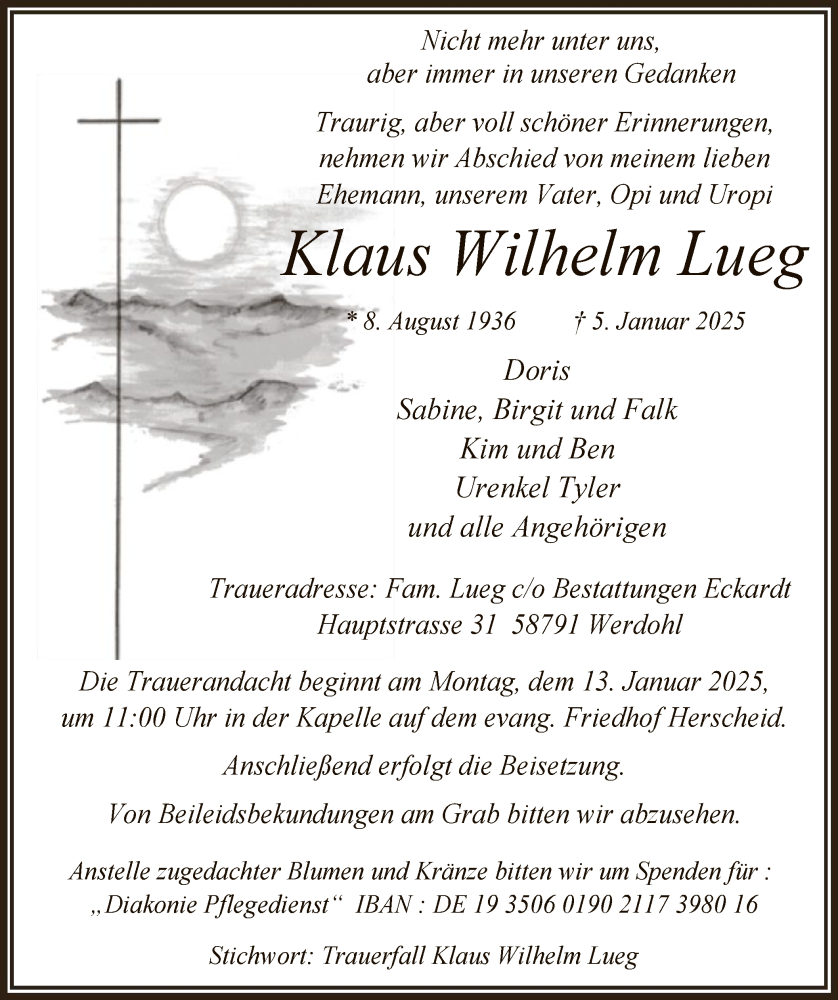 Nicht mehr unter uns,
aber immer in unseren Gedanken

Traurig, aber voll schöner Erinnerungen,
nehmen wir Abschied von meinem lieben
Ehemann, unserem Vater, Opi und Uropi

Klaus Wilhelm Lueg

* 8. August 1936 † 5. Januar 2025

Doris
Sabine, Birgit und Falk
Kim und Ben
Urenkel Tyler
und alle Angehörigen

Traueradresse: Fam. Lueg c/o Bestattungen Eckardt
Hauptstrasse 31 58791 Werdohl

Die Trauerandacht beginnt am Montag, dem 13. Januar 2025,
um 11:00 Uhr in der Kapelle auf dem evang. Friedhof Herscheid.

Anschließend erfolgt die Beisetzung.

Von Beileidsbekundungen am Grab bitten wir abzusehen.

Anstelle zugedachter Blumen und Kränze bitten wir um Spenden für :
„Diakonie Pflegedienst“ IBAN : DE 19 3506 0190 2117 3980 16

Stichwort: Trauerfall Klaus Wilhelm Lueg